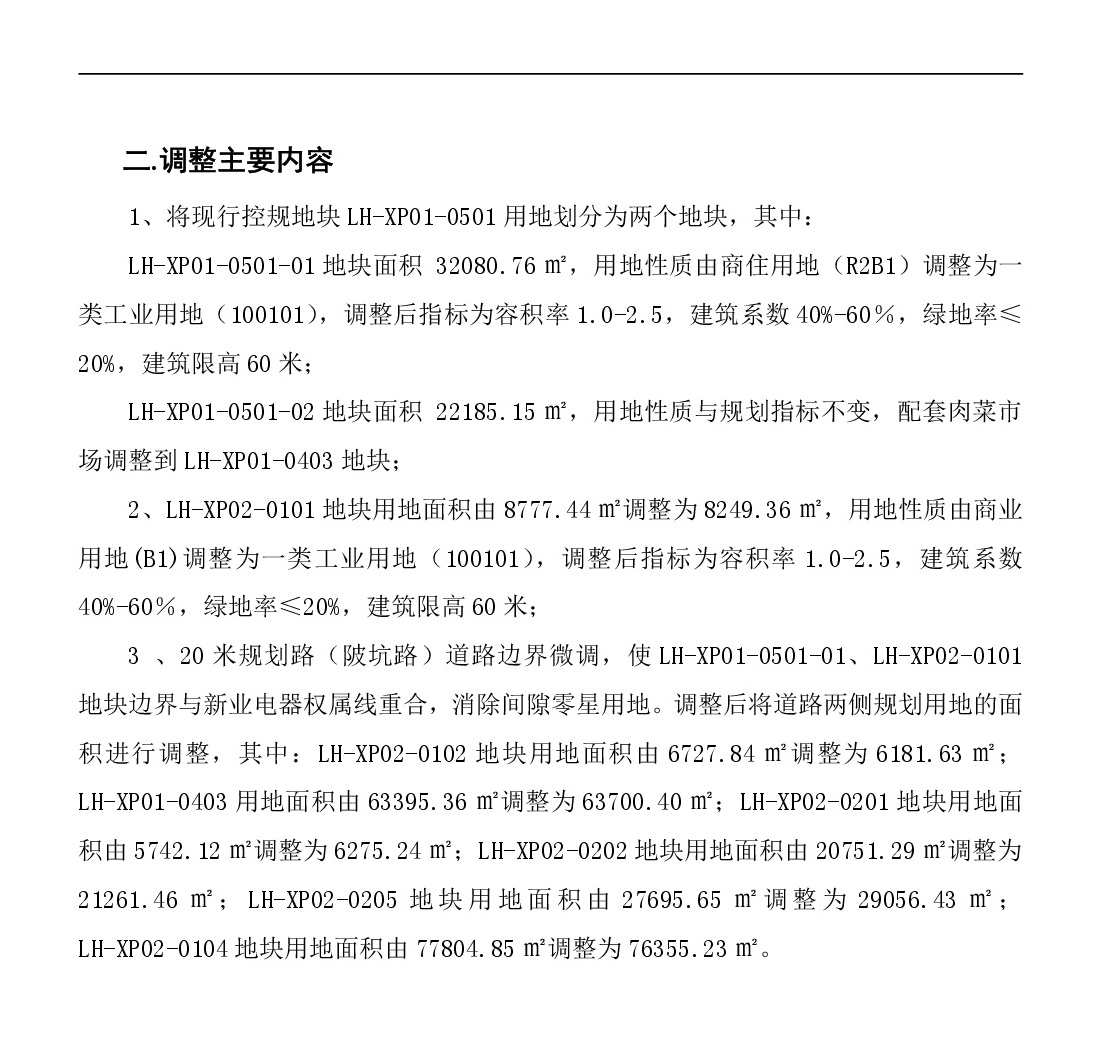 二.调整主要内容

1、将现行控规地块 LH-XP01-0501 用地划分为两个地块，其中：

LH-XP01-0501-01 地块面积 32080.76 ㎡，用地性质由商住用地（R2B1）调整为一类工业用地（100101），调整后指标为容积率 1.0-2.5，建筑系数 40%-60%，绿地率≤20%，建筑限高 60 米；

LH-XP01-0501-02 地块面积 22185.15 ㎡，用地性质与规划指标不变，配套肉菜市场调整到 LH-XP01-0403 地块；

2、LH-XP02-0101 地块用地面积由 8777.44 ㎡调整为 8249.36 ㎡，用地性质由商业用地(B1)调整为一类工业用地（100101），调整后指标为容积率 1.0-2.5，建筑系数 40%-60%，绿地率≤20%，建筑限高 60 米；

3 、20 米规划路（陂坑路）道路边界微调，使 LH-XP01-0501-01、LH-XP02-0101 地块边界与新业电器权属线重合，消除间隙零星用地。调整后将道路两侧规划用地的面积进行调整，其中：LH-XP02-0102 地块用地面积由 6727.84 ㎡调整为 6181.63 ㎡；LH-XP01-0403 用地面积由 63395.36 ㎡调整为 63700.40 ㎡；LH-XP02-0201 地块用地面积由 5742.12 ㎡调整为 6275.24 ㎡；LH-XP02-0202 地块用地面积由 20751.29 ㎡调整为 21261.46 ㎡；LH-XP02-0205 地块用地面积由 27695.65 ㎡调整为 29056.43 ㎡；LH-XP02-0104 地块用地面积由 77804.85 ㎡调整为 76355.23 ㎡。